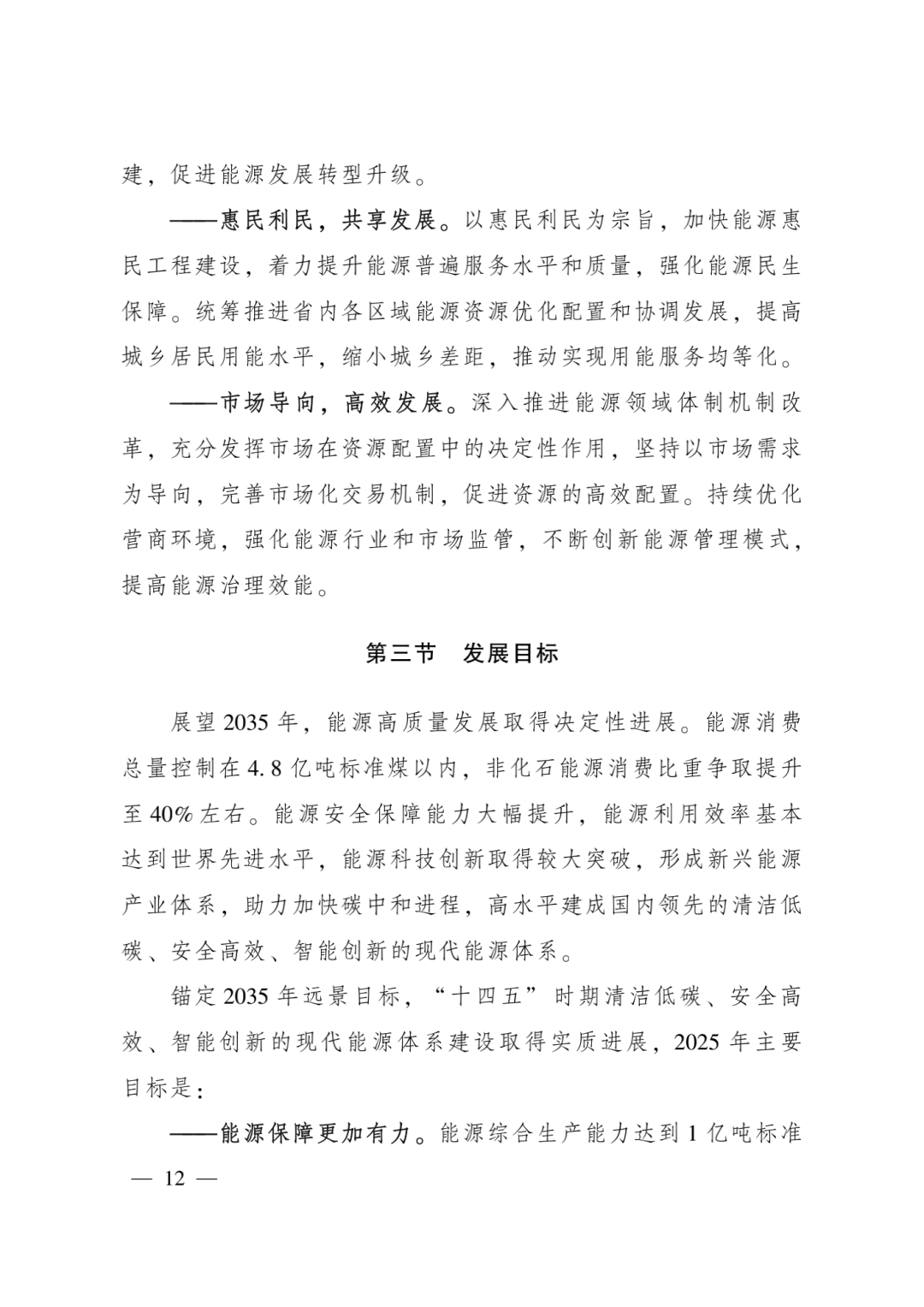 建，促进能源发展转型升级。

——惠民利民，共享发展。以惠民利民为宗旨，加快能源惠民工程建设，着力提升能源普遍服务水平和质量，强化能源民生保障。统筹推进省内各区域能源资源优化配置和协调发展，提高城乡居民用能水平，缩小城乡差距，推动实现用能服务均等化。

——市场导向，高效发展。深入推进能源领域体制机制改革，充分发挥市场在资源配置中的决定性作用，坚持以市场需求为导向，完善市场化交易机制，促进资源的高效配置。持续优化营商环境，强化能源行业和市场监管，不断创新能源管理模式，提高能源治理效能。

第三节　发展目标

展望2035年，能源高质量发展取得决定性进展。能源消费总量控制在4.8亿吨标准煤以内，非化石能源消费比重争取提升至40%左右。能源安全保障能力大幅提升，能源利用效率基本达到世界先进水平，能源科技创新取得较大突破，形成新兴能源产业体系，助力加快碳中和进程，高水平建成国内领先的清洁低碳、安全高效、智能创新的现代能源体系。

锚定2035年远景目标，“十四五”时期清洁低碳、安全高效、智能创新的现代能源体系建设取得实质进展，2025年主要目标是：

——能源保障更加有力。能源综合生产能力达到1亿吨标准

— 12 —